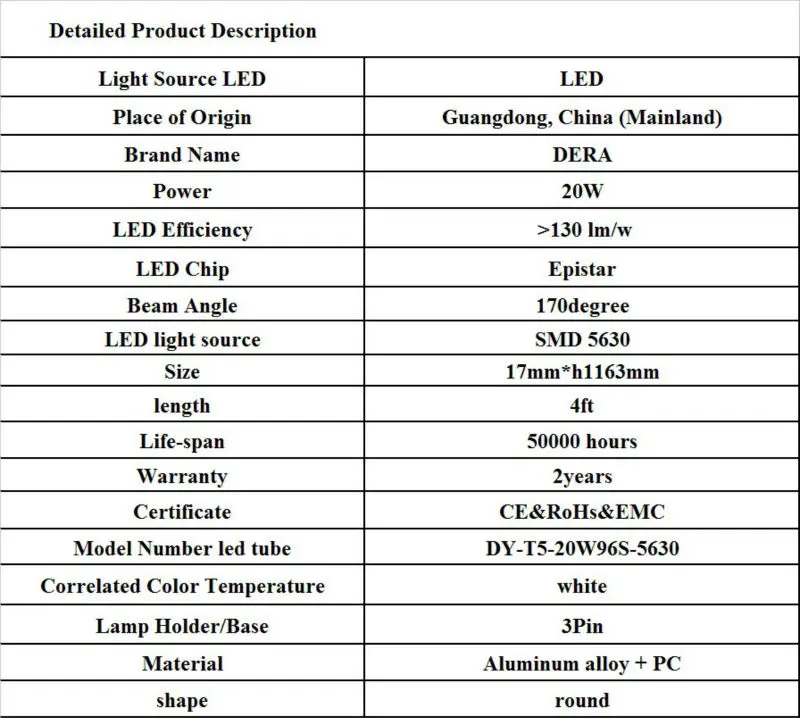 Detailed Product Description

| Light Source LED | LED |
|---|---|
| Place of Origin | Guangdong, China (Mainland) |
| Brand Name | DERA |
| Power | 20W |
| LED Efficiency | >130 lm/w |
| LED Chip | Epistar |
| Beam Angle | 170degree |
| LED light source | SMD 5630 |
| Size | 17mm*h1163mm |
| length | 4ft |
| Life-span | 50000 hours |
| Warranty | 2years |
| Certificate | CE&RoHs&EMC |
| Model Number led tube | DY-T5-20W96S-5630 |
| Correlated Color Temperature | white |
| Lamp Holder/Base | 3Pin |
| Material | Aluminum alloy + PC |
| shape | round |